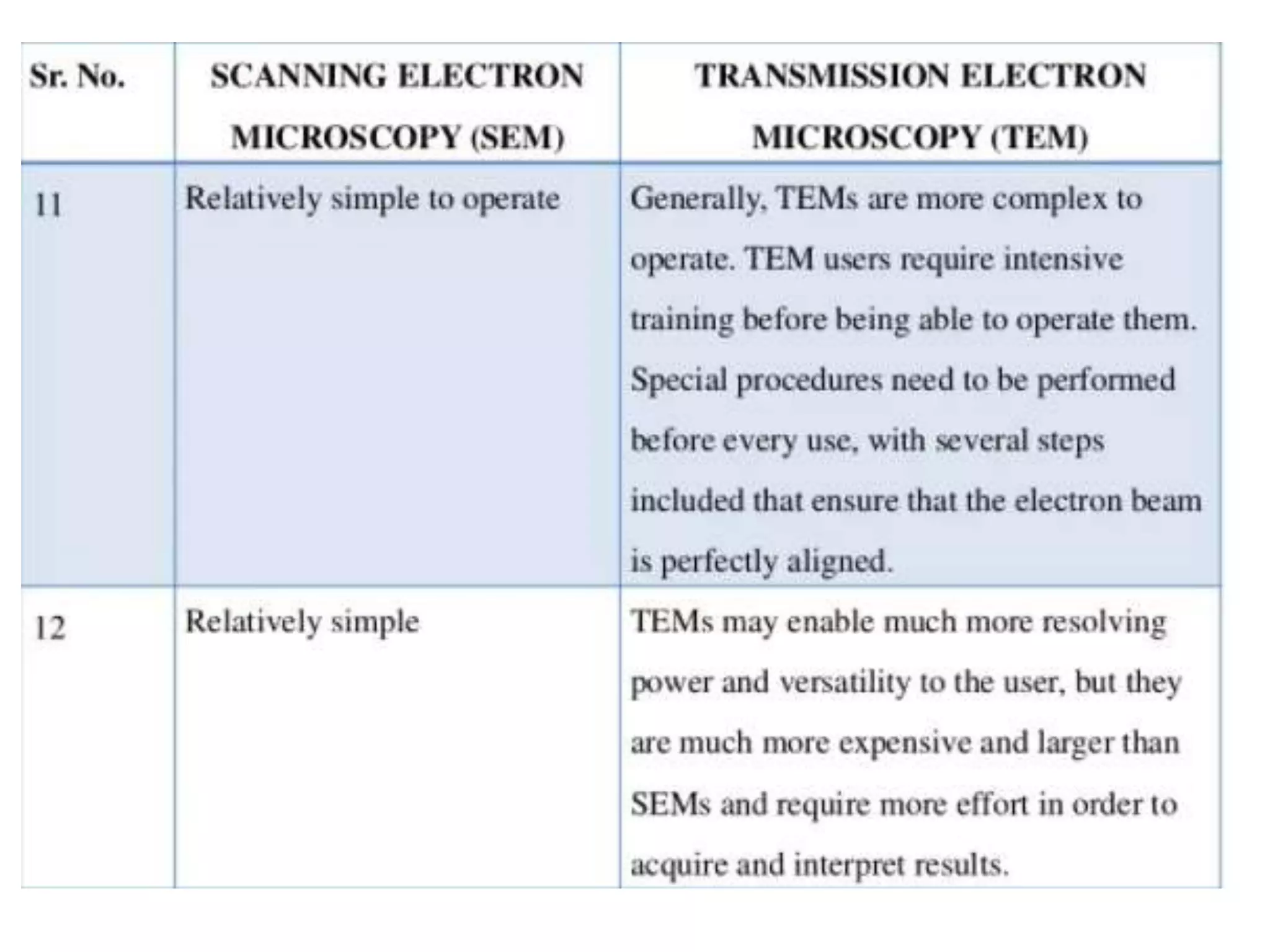 | Sr. No. | SCANNING ELECTRON MICROSCOPY (SEM) | TRANSMISSION ELECTRON MICROSCOPY (TEM) |
|---|---|---|
| 11 | Relatively simple to operate | Generally, TEMs are more complex to operate. TEM users require intensive training before being able to operate them. Special procedures need to be performed before every use, with several steps included that ensure that the electron beam is perfectly aligned. |
| 12 | Relatively simple | TEMs may enable much more resolving power and versatility to the user, but they are much more expensive and larger than SEMs and require more effort in order to acquire and interpret results. |